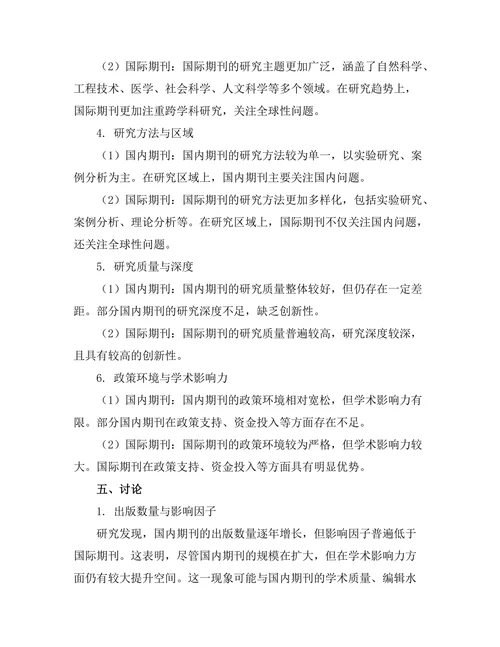 （2）国际期刊：国际期刊的研究主题更加广泛，涵盖了自然科学、工程技术、医学、社会科学、人文科学等多个领域。在研究趋势上，国际期刊更加注重跨学科研究，关注全球性问题。

4. 研究方法与区域

（1）国内期刊：国内期刊的研究方法较为单一，以实验研究、案例分析为主。在研究区域上，国内期刊主要关注国内问题。

（2）国际期刊：国际期刊的研究方法更加多样化，包括实验研究、案例分析、理论分析等。在研究区域上，国际期刊不仅关注国内问题，还关注全球性问题。

5. 研究质量与深度

（1）国内期刊：国内期刊的研究质量整体较好，但仍存在一定差距。部分国内期刊的研究深度不足，缺乏创新性。

（2）国际期刊：国际期刊的研究质量普遍较高，研究深度较深，且具有较高的创新性。

6. 政策环境与学术影响力

（1）国内期刊：国内期刊的政策环境相对宽松，但学术影响力有限。部分国内期刊在政策支持、资金投入等方面存在不足。

（2）国际期刊：国际期刊的政策环境较为严格，但学术影响力较大。国际期刊在政策支持、资金投入等方面具有明显优势。

五、讨论

1. 出版数量与影响因子

研究发现，国内期刊的出版数量逐年增长，但影响因子普遍低于国际期刊。这表明，尽管国内期刊的规模在扩大，但在学术影响力方面仍有较大提升空间。这一现象可能与国内期刊的学术质量、编辑水